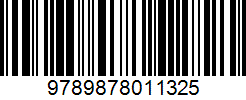 9789878011325